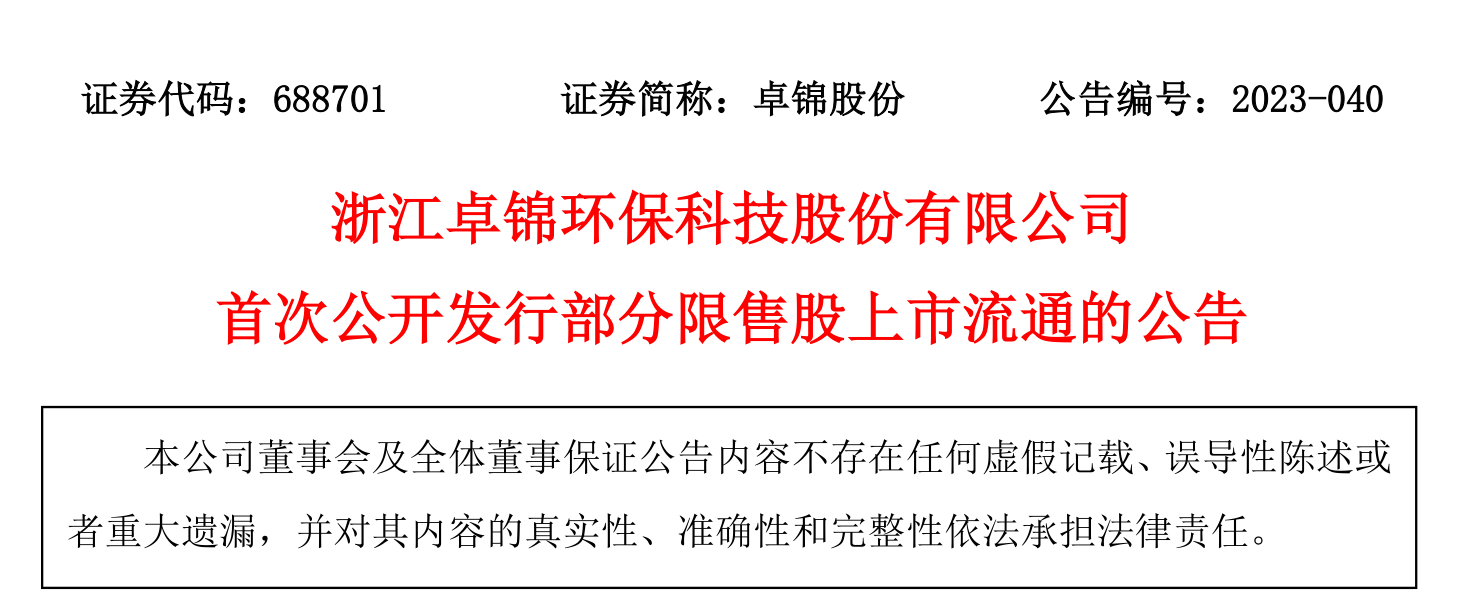 证券代码：688701 证券简称：卓锦股份 公告编号：2023-040

浙江卓锦环保科技股份有限公司
首次公开发行部分限售股上市流通的公告

本公司董事会及全体董事保证公告内容不存在任何虚假记载、误导性陈述或者重大遗漏，并对其内容的真实性、准确性和完整性依法承担法律责任。